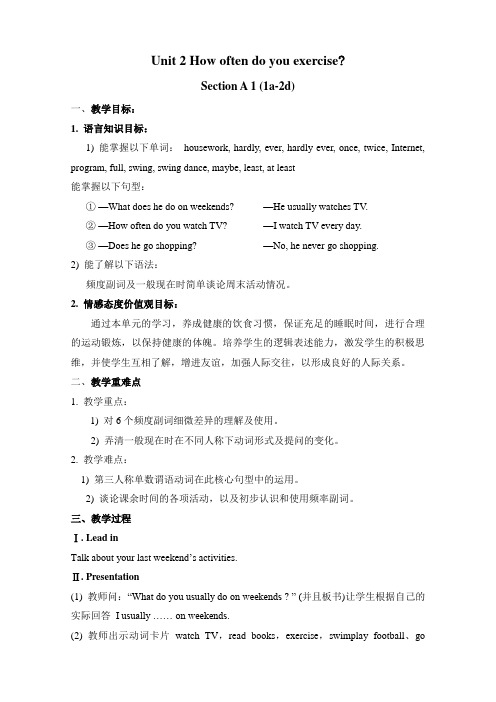 Unit 2 How often do you exercise?

Section A 1 (1a-2d)

一、教学目标：

1. 语言知识目标：

1) 能掌握以下单词： housework, hardly, ever, hardly ever, once, twice, Internet, program, full, swing, swing dance, maybe, least, at least

能掌握以下句型：

① —What does he do on weekends? —He usually watches TV.

② —How often do you watch TV? —I watch TV every day.

③ —Does he go shopping? —No, he never go shopping.

2) 能了解以下语法：

频度副词及一般现在时简单谈论周末活动情况。

2. 情感态度价值观目标：

通过本单元的学习，养成健康的饮食习惯，保证充足的睡眠时间，进行合理的运动锻炼，以保持健康的体魄。培养学生的逻辑表述能力，激发学生的积极思维，并使学生互相了解，增进友谊，加强人际交往，以形成良好的人际关系。

二、教学重难点

1. 教学重点：

1) 对 6 个频度副词细微差异的理解及使用。

2) 弄清一般现在时在不同人称下动词形式及提问的变化。

2. 教学难点：

1) 第三人称单数谓语动词在此核心句型中的运用。

2) 谈论课余时间的各项活动，以及初步认识和使用频率副词。

三、教学过程

Ⅰ. Lead in

Talk about your last weekend's activities.

Ⅱ. Presentation

(1) 教师问："What do you usually do on weekends ? " (并且板书)让学生根据自己的实际回答 I usually …… on weekends.

(2) 教师出示动词卡片 watch TV，read books，exercise，swimplay football、go